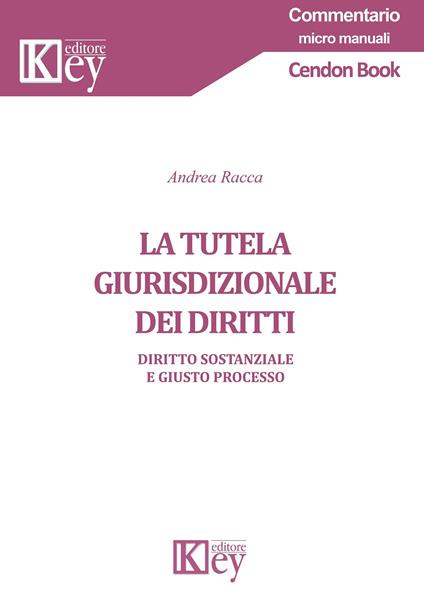 Key editore

Commentario
micro manuali
Cendon Book

Andrea Racca

LA TUTELA GIURISDIZIONALE DEI DIRITTI

DIRITTO SOSTANZIALE E GIUSTO PROCESSO

Key editore